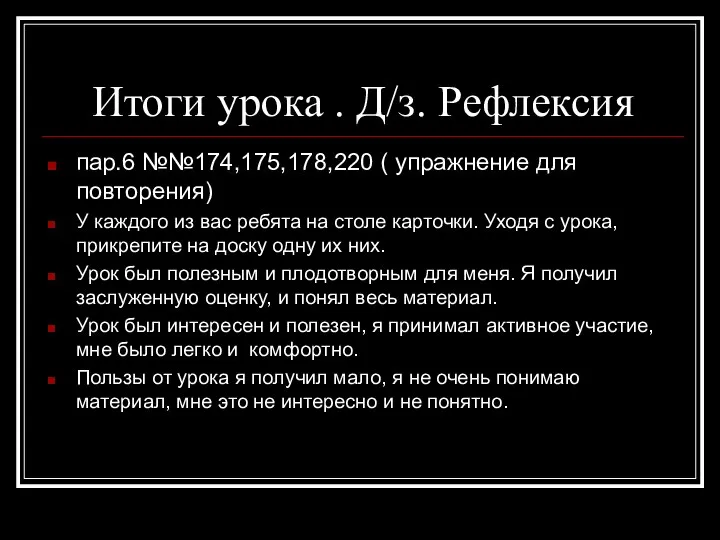 Итоги урока . Д/з. Рефлексия

пар.6 №№174,175,178,220 ( упражнение для повторения)

У каждого из вас ребята на столе карточки. Уходя с урока, прикрепите на доску одну их них.

Урок был полезным и плодотворным для меня. Я получил заслуженную оценку, и понял весь материал.

Урок был интересен и полезен, я принимал активное участие, мне было легко и комфортно.

Пользы от урока я получил мало, я не очень понимаю материал, мне это не интересно и не понятно.